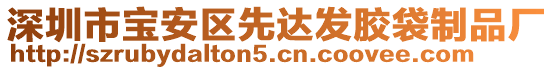 深圳市宝安区先达发胶袋制品厂
http://szrubydalton5.cn.coovee.com